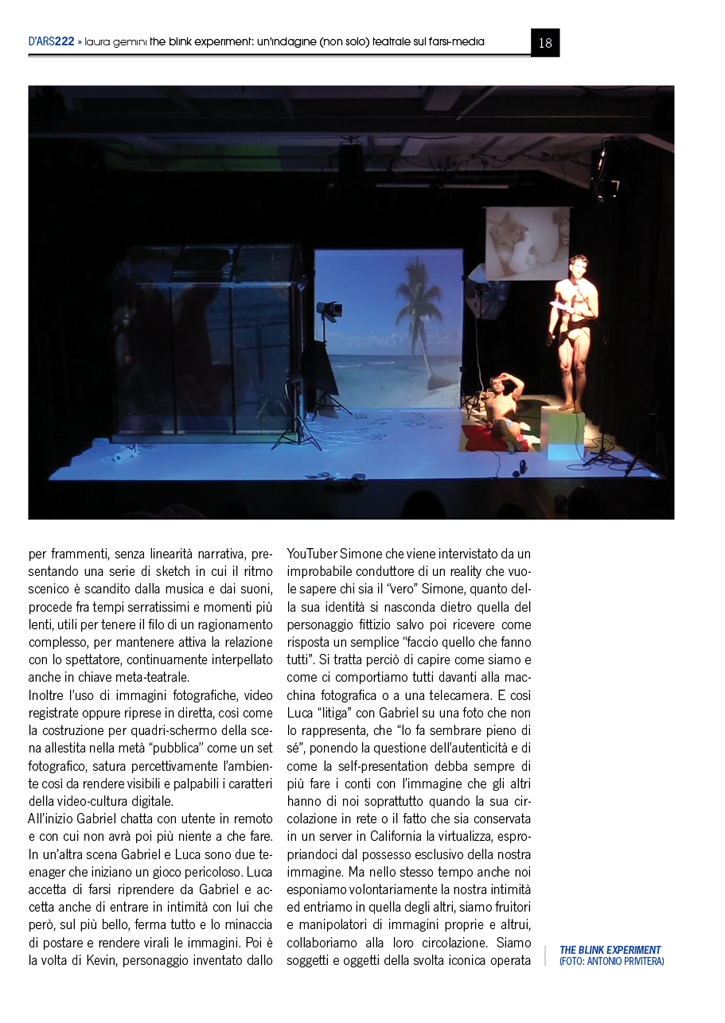 D'ARS222 » laura gemini the blink experiment: un'indagine (non solo) teatrale sul farsi-media

18

per frammenti, senza linearità narrativa, presentando una serie di sketch in cui il ritmo scenico è scandito dalla musica e dai suoni, procede fra tempi serratissimi e momenti più lenti, utili per tenere il filo di un ragionamento complesso, per mantenere attiva la relazione con lo spettatore, continuamente interpellato anche in chiave meta-teatrale.
Inoltre l'uso di immagini fotografiche, video registrate oppure riprese in diretta, così come la costruzione per quadri-schermo della scena allestita nella metà "pubblica" come un set fotografico, satura percettivamente l'ambiente così da rendere visibili e palpabili i caratteri della video-cultura digitale.
All'inizio Gabriel chatta con utente in remoto e con cui non avrà poi più niente a che fare. In un'altra scena Gabriel e Luca sono due teenager che iniziano un gioco pericoloso. Luca accetta di farsi riprendere da Gabriel e accetta anche di entrare in intimità con lui che però, sul più bello, ferma tutto e lo minaccia di postare e rendere virali le immagini. Poi è la volta di Kevin, personaggio inventato dallo YouTuber Simone che viene intervistato da un improbabile conduttore di un reality che vuole sapere chi sia il "vero" Simone, quanto della sua identità si nasconda dietro quella del personaggio fittizio salvo poi ricevere come risposta un semplice "faccio quello che fanno tutti". Si tratta perciò di capire come siamo e come ci comportiamo tutti davanti alla macchina fotografica o a una telecamera. E così Luca "litiga" con Gabriel su una foto che non lo rappresenta, che "lo fa sembrare pieno di sé", ponendo la questione dell'autenticità e di come la self-presentation debba sempre di più fare i conti con l'immagine che gli altri hanno di noi soprattutto quando la sua circolazione in rete o il fatto che sia conservata in un server in California la virtualizza, espropriandoci dal possesso esclusivo della nostra immagine. Ma nello stesso tempo anche noi esponiamo volontariamente la nostra intimità ed entriamo in quella degli altri, siamo fruitori e manipolatori di immagini proprie e altrui, collaboriamo alla loro circolazione. Siamo soggetti e oggetti della svolta iconica operata

THE BLINK EXPERIMENT
(FOTO: ANTONIO PRIVITERA)